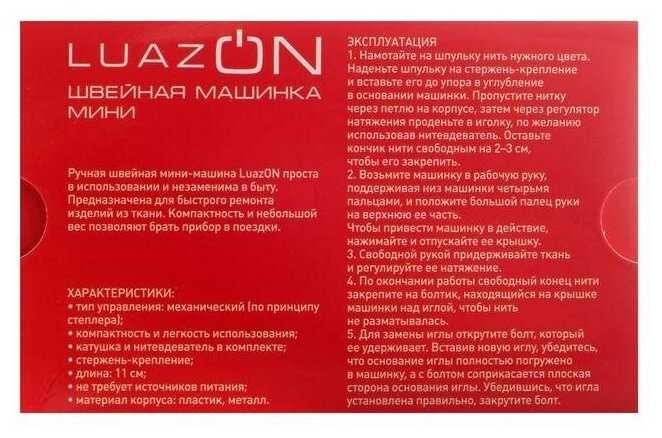 LUAZON

ШВЕЙНАЯ МАШИНКА МИНИ

Ручная швейная мини-машина LuazON проста в использовании и незаменима в быту. Предназначена для быстрого ремонта изделий из ткани. Компактность и небольшой вес позволяют брать прибор в поездки.

ХАРАКТЕРИСТИКИ:
• тип управления: механический (по принципу степлера);
• компактность и легкость использования;
• катушка и нитевдеватель в комплекте;
• стержень-крепление;
• длина: 11 см;
• не требует источников питания;
• материал корпуса: пластик, металл.

ЭКСПЛУАТАЦИЯ
1. Намотайте на шпульку нить нужного цвета. Наденьте шпульку на стержень-крепление и вставьте его до упора в углубление в основании машинки. Пропустите нитку через петлю на корпусе, затем через регулятор натяжения проденьте в иголку, по желанию использовав нитевдеватель. Оставьте кончик нити свободным на 2–3 см, чтобы его закрепить.
2. Возьмите машинку в рабочую руку, поддерживая низ машинки четырьмя пальцами, и положите большой палец руки на верхнюю ее часть.
Чтобы привести машинку в действие, нажимайте и отпускайте ее крышку.
3. Свободной рукой придерживайте ткань и регулируйте ее натяжение.
4. По окончании работы свободный конец нити закрепите на болтик, находящийся на крышке машинки над иглой, чтобы нить не разматывалась.
5. Для замены иглы открутите болт, который ее удерживает. Вставив новую иглу, убедитесь, что основание иглы полностью погружено в машинку, а с болтом соприкасается плоская сторона основания иглы. Убедившись, что игла установлена правильно, закрутите болт.